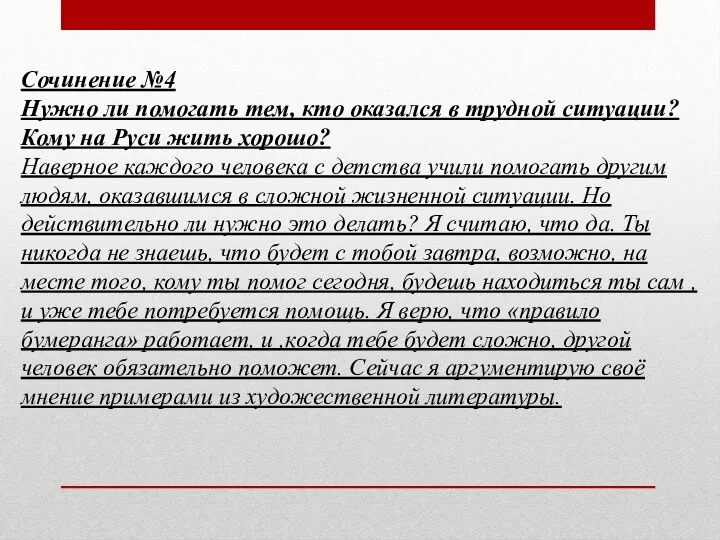 Сочинение №4
Нужно ли помогать тем, кто оказался в трудной ситуации?
Кому на Руси жить хорошо?
Наверное каждого человека с детства учили помогать другим людям, оказавшимся в сложной жизненной ситуации. Но действительно ли нужно это делать? Я считаю, что да. Ты никогда не знаешь, что будет с тобой завтра, возможно, на месте того, кому ты помог сегодня, будешь находиться ты сам , и уже тебе потребуется помощь. Я верю, что «правило бумеранга» работает, и ,когда тебе будет сложно, другой человек обязательно поможет. Сейчас я аргументирую своё мнение примерами из художественной литературы.